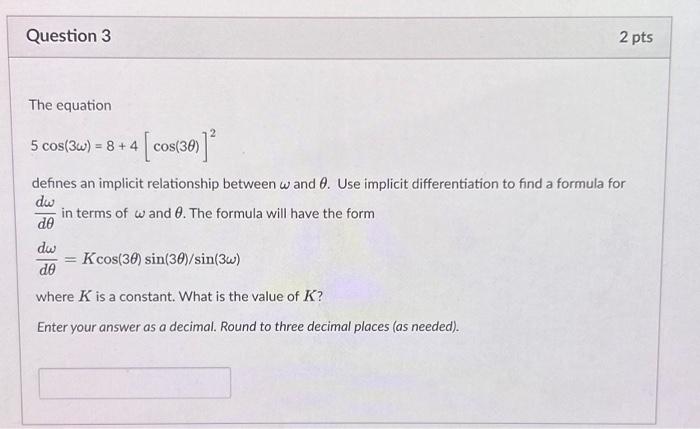 Question 3

2 pts

The equation

$5\cos(3\omega) = 8 + 4\left[\cos(3\theta)\right]^2$

defines an implicit relationship between $\omega$ and $\theta$. Use implicit differentiation to find a formula for $\frac{d\omega}{d\theta}$ in terms of $\omega$ and $\theta$. The formula will have the form

$\frac{d\omega}{d\theta} = K\cos(3\theta)\sin(3\theta)/\sin(3\omega)$

where $K$ is a constant. What is the value of $K$?

Enter your answer as a decimal. Round to three decimal places (as needed).